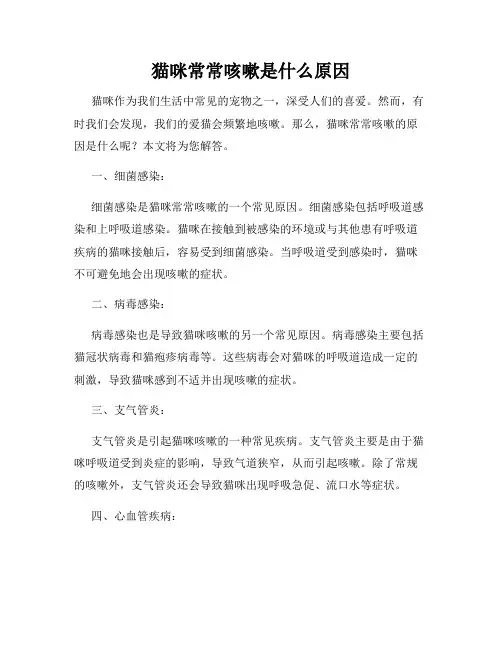 猫咪常常咳嗽是什么原因

猫咪作为我们生活中常见的宠物之一，深受人们的喜爱。然而，有时我们会发现，我们的爱猫会频繁地咳嗽。那么，猫咪常常咳嗽的原因是什么呢？本文将为您解答。

一、细菌感染：

细菌感染是猫咪常常咳嗽的一个常见原因。细菌感染包括呼吸道感染和上呼吸道感染。猫咪在接触到被感染的环境或与其他患有呼吸道疾病的猫咪接触后，容易受到细菌感染。当呼吸道受到感染时，猫咪不可避免地会出现咳嗽的症状。

二、病毒感染：

病毒感染也是导致猫咪咳嗽的另一个常见原因。病毒感染主要包括猫冠状病毒和猫疱疹病毒等。这些病毒会对猫咪的呼吸道造成一定的刺激，导致猫咪感到不适并出现咳嗽的症状。

三、支气管炎：

支气管炎是引起猫咪咳嗽的一种常见疾病。支气管炎主要是由于猫咪呼吸道受到炎症的影响，导致气道狭窄，从而引起咳嗽。除了常规的咳嗽外，支气管炎还会导致猫咪出现呼吸急促、流口水等症状。

四、心血管疾病：